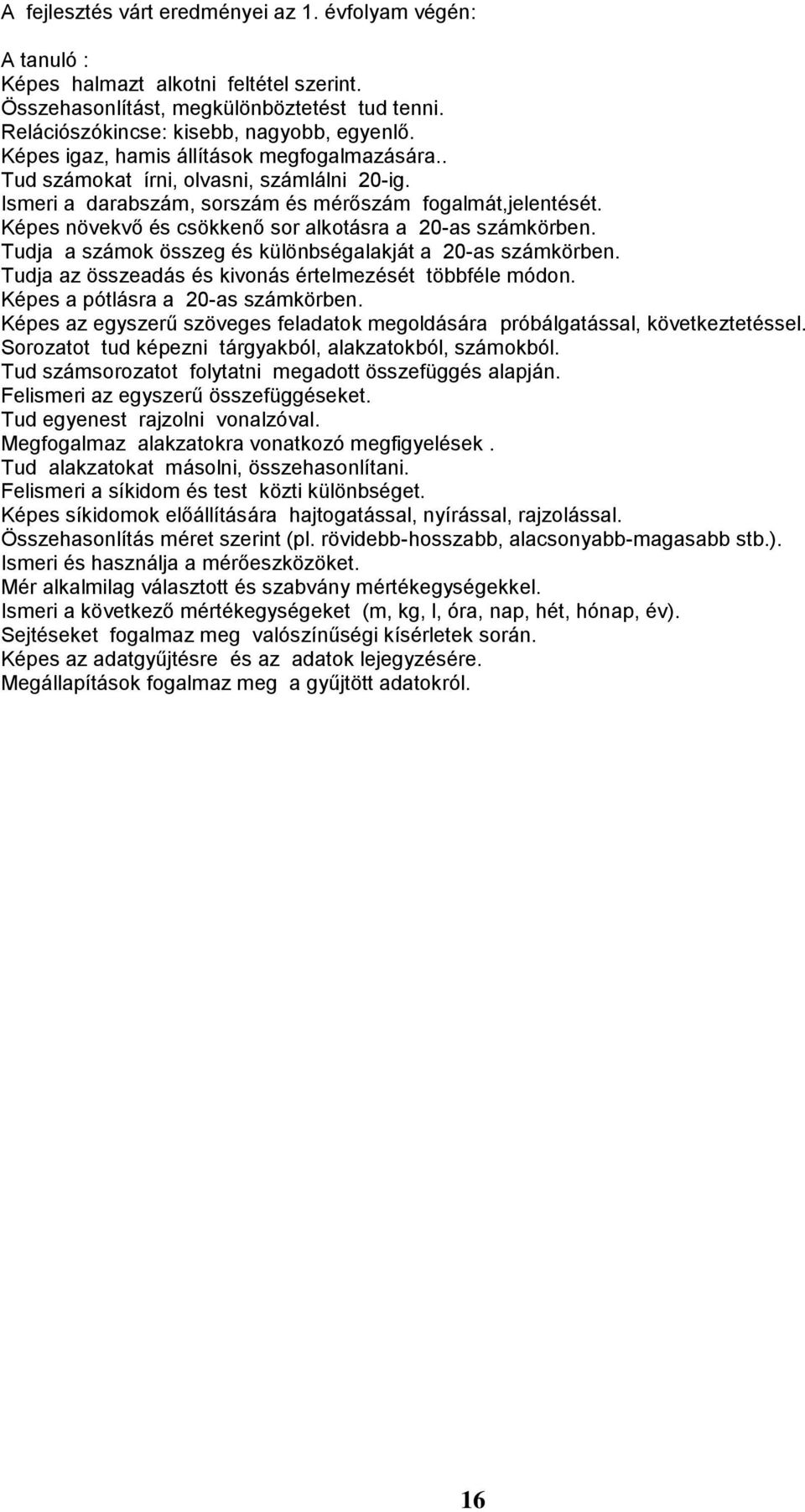 A fejlesztés várt eredményei az 1. évfolyam végén:

A tanuló :
Képes halmazt alkotni feltétel szerint.
Összehasonlítást, megkülönböztetést tud tenni.
Relációszókincse: kisebb, nagyobb, egyenlő.
Képes igaz, hamis állítások megfogalmazására..
Tud számokat írni, olvasni, számlálni 20-ig.
Ismeri a darabszám, sorszám és mérőszám fogalmát,jelentését.
Képes növekvő és csökkenő sor alkotásra a 20-as számkörben.
Tudja a számok összeg és különbségalakját a 20-as számkörben.
Tudja az összeadás és kivonás értelmezését többféle módon.
Képes a pótlásra a 20-as számkörben.
Képes az egyszerű szöveges feladatok megoldására próbálgatással, következtetéssel.
Sorozatot tud képezni tárgyakból, alakzatokból, számokból.
Tud számsorozatot folytatni megadott összefüggés alapján.
Felismeri az egyszerű összefüggéseket.
Tud egyenest rajzolni vonalzóval.
Megfogalmaz alakzatokra vonatkozó megfigyelések .
Tud alakzatokat másolni, összehasonlítani.
Felismeri a síkidom és test közti különbséget.
Képes síkidomok előállítására hajtogatással, nyírással, rajzolással.
Összehasonlítás méret szerint (pl. rövidebb-hosszabb, alacsonyabb-magasabb stb.).
Ismeri és használja a mérőeszközöket.
Mér alkalmilag választott és szabvány mértékegységekkel.
Ismeri a következő mértékegységeket (m, kg, l, óra, nap, hét, hónap, év).
Sejtéseket fogalmaz meg valószínűségi kísérletek során.
Képes az adatgyűjtésre és az adatok lejegyzésére.
Megállapítások fogalmaz meg a gyűjtött adatokról.

16